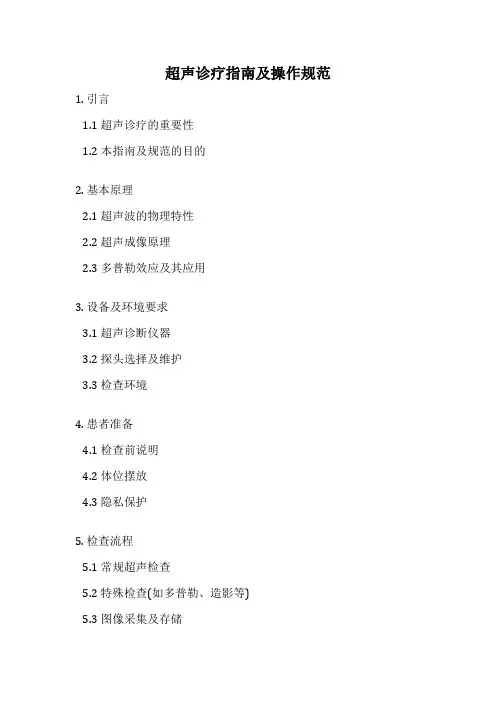 超声诊疗指南及操作规范

1. 引言

1.1 超声诊疗的重要性

1.2 本指南及规范的目的

2. 基本原理

2.1 超声波的物理特性

2.2 超声成像原理

2.3 多普勒效应及其应用

3. 设备及环境要求

3.1 超声诊断仪器

3.2 探头选择及维护

3.3 检查环境

4. 患者准备

4.1 检查前说明

4.2 体位摆放

4.3 隐私保护

5. 检查流程

5.1 常规超声检查

5.2 特殊检查(如多普勒、造影等)

5.3 图像采集及存储